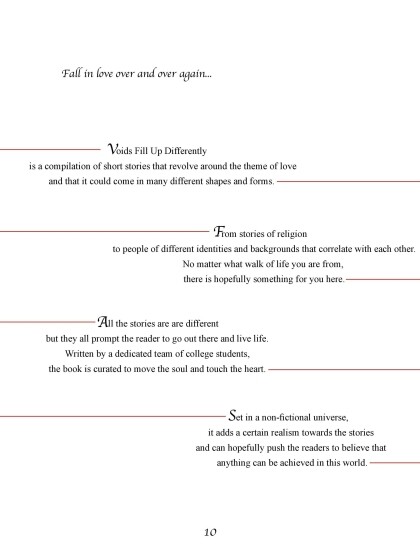 Fall in love over and over again...

Voids Fill Up Differently
is a compilation of short stories that revolve around the theme of love
and that it could come in many different shapes and forms.

From stories of religion
to people of different identities and backgrounds that correlate with each other.
No matter what walk of life you are from,
there is hopefully something for you here.

All the stories are are different
but they all prompt the reader to go out there and live life.
Written by a dedicated team of college students,
the book is curated to move the soul and touch the heart.

Set in a non-fictional universe,
it adds a certain realism towards the stories
and can hopefully push the readers to believe that
anything can be achieved in this world.

10